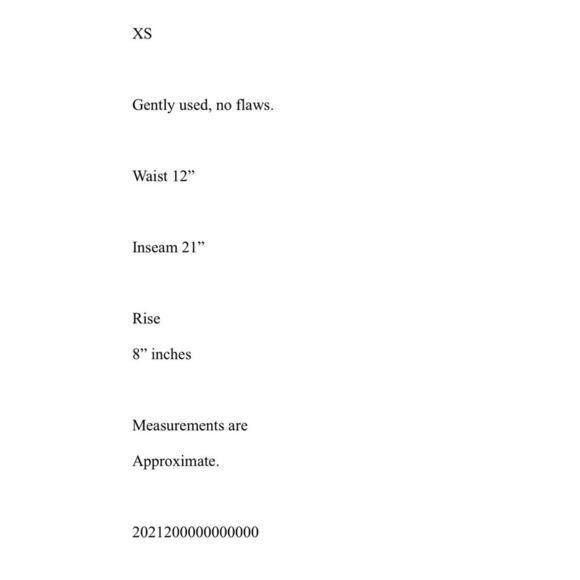 XS

Gently used, no flaws.

Waist 12”

Inseam 21”

Rise

8” inches

Measurements are

Approximate.

2021200000000000